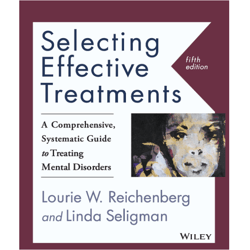 Selecting Effective Treatments

fifth edition

A Comprehensive, Systematic Guide to Treating Mental Disorders

Lourie W. Reichenberg and Linda Seligman

WILEY